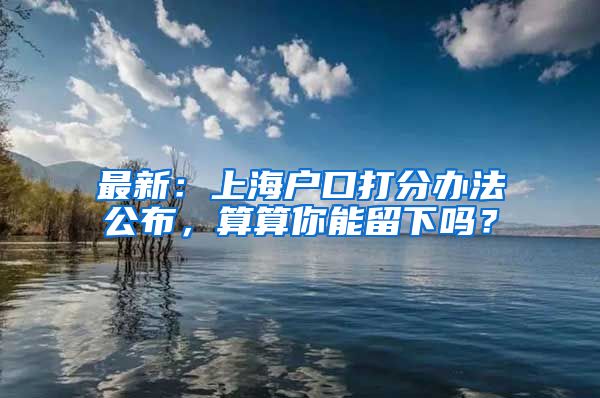 最新：上海户口打分办法公布，算算你能留下吗？